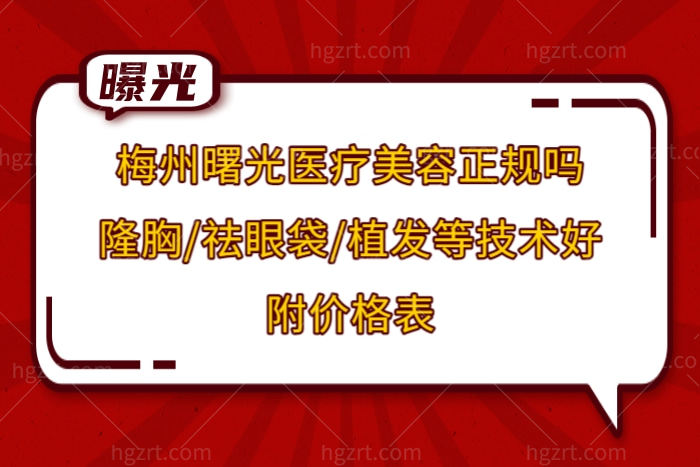 hgzrt.com hgzrt.com

曝光

梅州曙光医疗美容正规吗
隆胸/祛眼袋/植发等技术好
附价格表

hgzrt.com hgzrt.com hgzrt.com